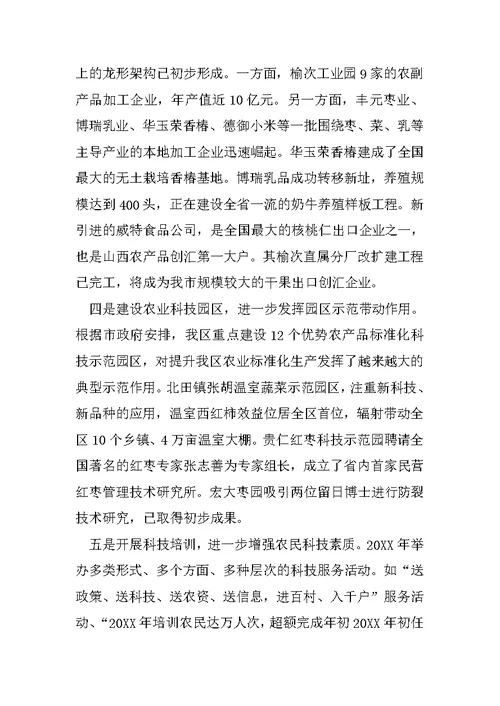 上的龙形架构已初步形成。一方面，榆次工业园 9 家的农副产品加工企业，年产值近 10 亿元。另一方面，丰元枣业、博瑞乳业、华玉荣香椿、德御小米等一批围绕枣、菜、乳等主导产业的本地加工企业迅速崛起。华玉荣香椿建成了全国最大的无土栽培香椿基地。博瑞乳品成功转移新址，养殖规模达到 400 头，正在建设全省一流的奶牛养殖样板工程。新引进的威特食品公司，是全国最大的核桃仁出口企业之一，也是山西农产品创汇第一大户。其榆次直属分厂改扩建工程已完工，将成为我市规模较大的干果出口创汇企业。

四是建设农业科技园区，进一步发挥园区示范带动作用。根据市政府安排，我区重点建设 12 个优势农产品标准化科技示范园区，对提升我区农业标准化生产发挥了越来越大的典型示范作用。北田镇张胡温室蔬菜示范园区，注重新科技、新品种的应用，温室西红柿效益位居全区首位，辐射带动全区 10 个乡镇、4 万亩温室大棚。贵仁红枣科技示范园聘请全国著名的红枣专家张志善为专家组长，成立了省内首家民营红枣管理技术研究所。宏大枣园吸引两位留日博士进行防裂技术研究，已取得初步成果。

五是开展科技培训，进一步增强农民科技素质。20XX 年举办多类形式、多个方面、多种层次的科技服务活动。如“送政策、送科技、送农资、送信息，进百村、入千户”服务活动、“20XX 年培训农民达万人次，超额完成年初 20XX 年初任